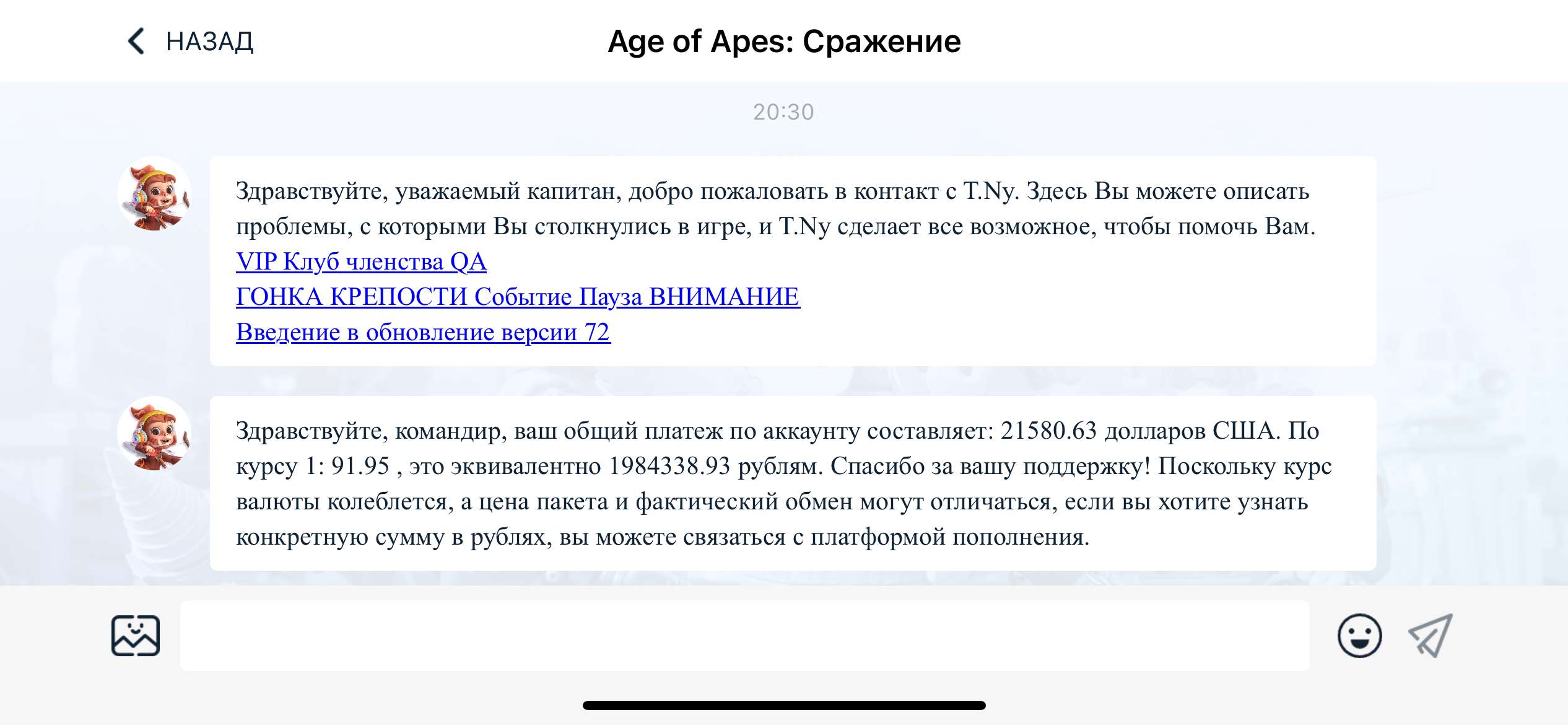 НАЗАД

Age of Apes: Сражение

20:30

Здравствуйте, уважаемый капитан, добро пожаловать в контакт с T.Ny. Здесь Вы можете описать проблемы, с которыми Вы столкнулись в игре, и T.Ny сделает все возможное, чтобы помочь Вам.
VIP Клуб членства QA
ГОНКА КРЕПОСТИ Событие Пауза ВНИМАНИЕ
Введение в обновление версии 72

Здравствуйте, командир, ваш общий платеж по аккаунту составляет: 21580.63 долларов США. По курсу 1: 91.95 , это эквивалентно 1984338.93 рублям. Спасибо за вашу поддержку! Поскольку курс валюты колеблется, а цена пакета и фактический обмен могут отличаться, если вы хотите узнать конкретную сумму в рублях, вы можете связаться с платформой пополнения.